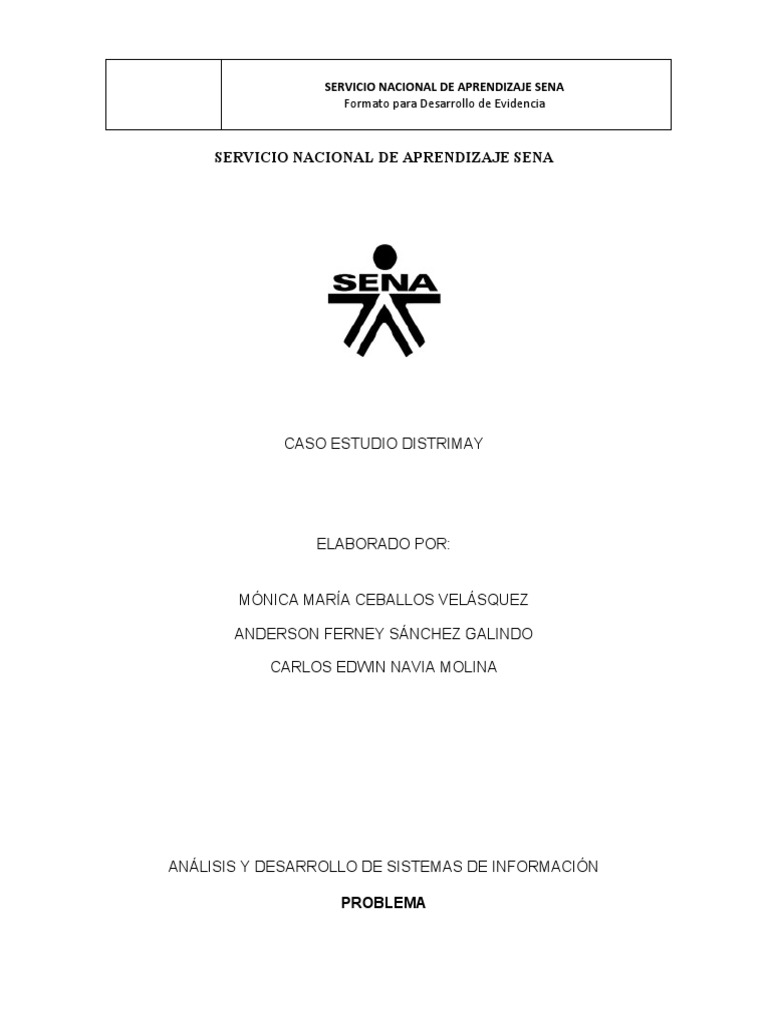 SERVICIO NACIONAL DE APRENDIZAJE SENA
Formato para Desarrollo de Evidencia

SERVICIO NACIONAL DE APRENDIZAJE SENA

SENA

CASO ESTUDIO DISTRIMAY

ELABORADO POR:

MÓNICA MARÍA CEBALLOS VELÁSQUEZ

ANDERSON FERNEY SÁNCHEZ GALINDO

CARLOS EDWIN NAVIA MOLINA

ANÁLISIS Y DESARROLLO DE SISTEMAS DE INFORMACIÓN

PROBLEMA